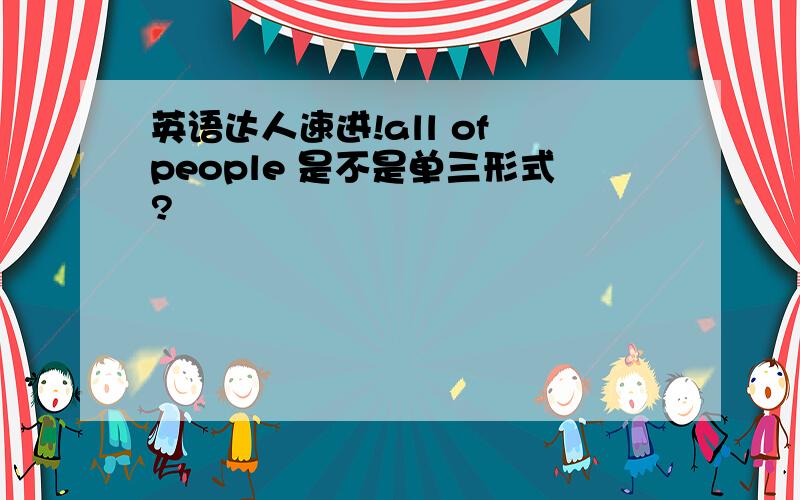 英语达人速进!all of people 是不是单三形式?